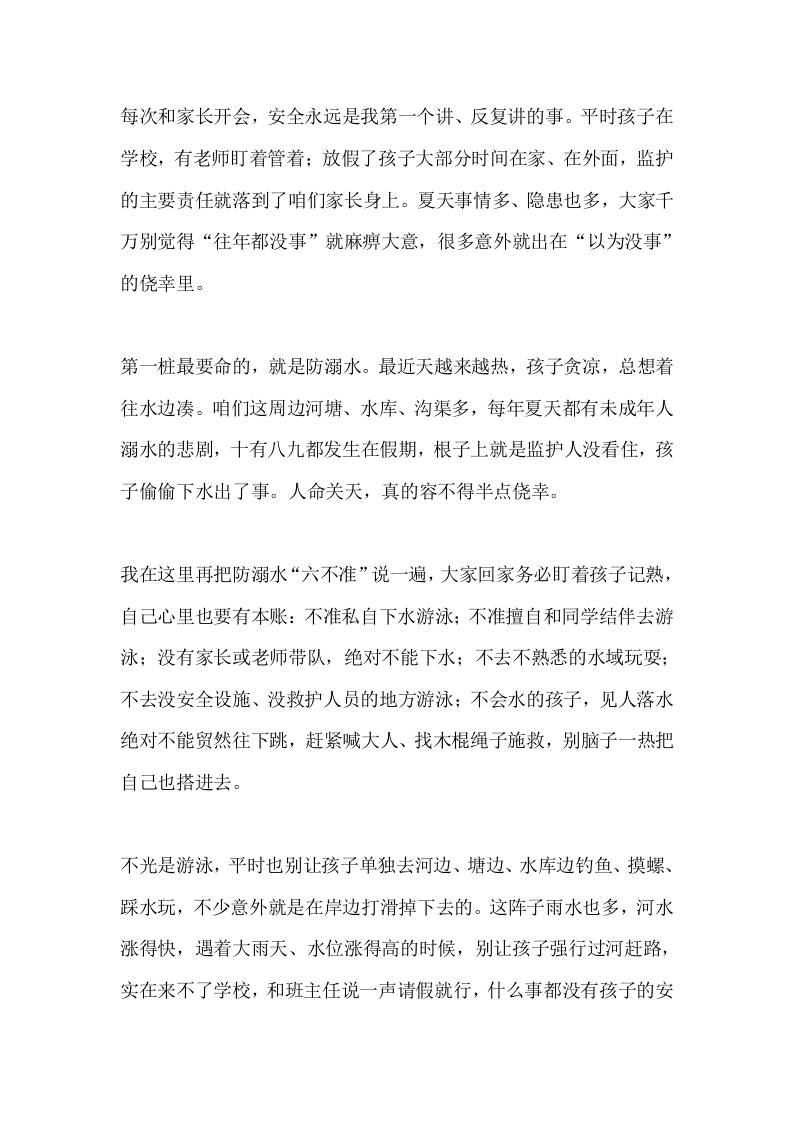 每次和家长开会，安全永远是我第一个讲、反复讲的事。平时孩子在学校，有老师盯着管着；放假了孩子大部分时间在家、在外面，监护的主要责任就落到了咱们家长身上。夏天事情多、隐患也多，大家千万别觉得“往年都没事”就麻痹大意，很多意外就出在“以为没事”的侥幸里。

第一桩最要命的，就是防溺水。最近天越来越热，孩子贪凉，总想着往水边凑。咱们这周边河塘、水库、沟渠多，每年夏天都有未成年人溺水的悲剧，十有八九都发生在假期，根子上就是监护人没看住，孩子偷偷下水出了事。人命关天，真的容不得半点侥幸。

我在这里再把防溺水“六不准”说一遍，大家回家务必盯着孩子记熟，自己心里也要有本账：不准私自下水游泳；不准擅自和同学结伴去游泳；没有家长或老师带队，绝对不能下水；不去不熟悉的水域玩耍；不去没安全设施、没救护人员的地方游泳；不会水的孩子，见人落水绝对不能贸然往下跳，赶紧喊大人、找木棍绳子施救，别脑子一热把自己也搭进去。

不光是游泳，平时也别让孩子单独去河边、塘边、水库边钓鱼、摸螺、踩水玩，不少意外就是在岸边打滑掉下去的。这阵子雨水也多，河水涨得快，遇着大雨天、水位涨得高的时候，别让孩子强行过河赶路，实在来不了学校，和班主任说一声请假就行，什么事都没有孩子的安